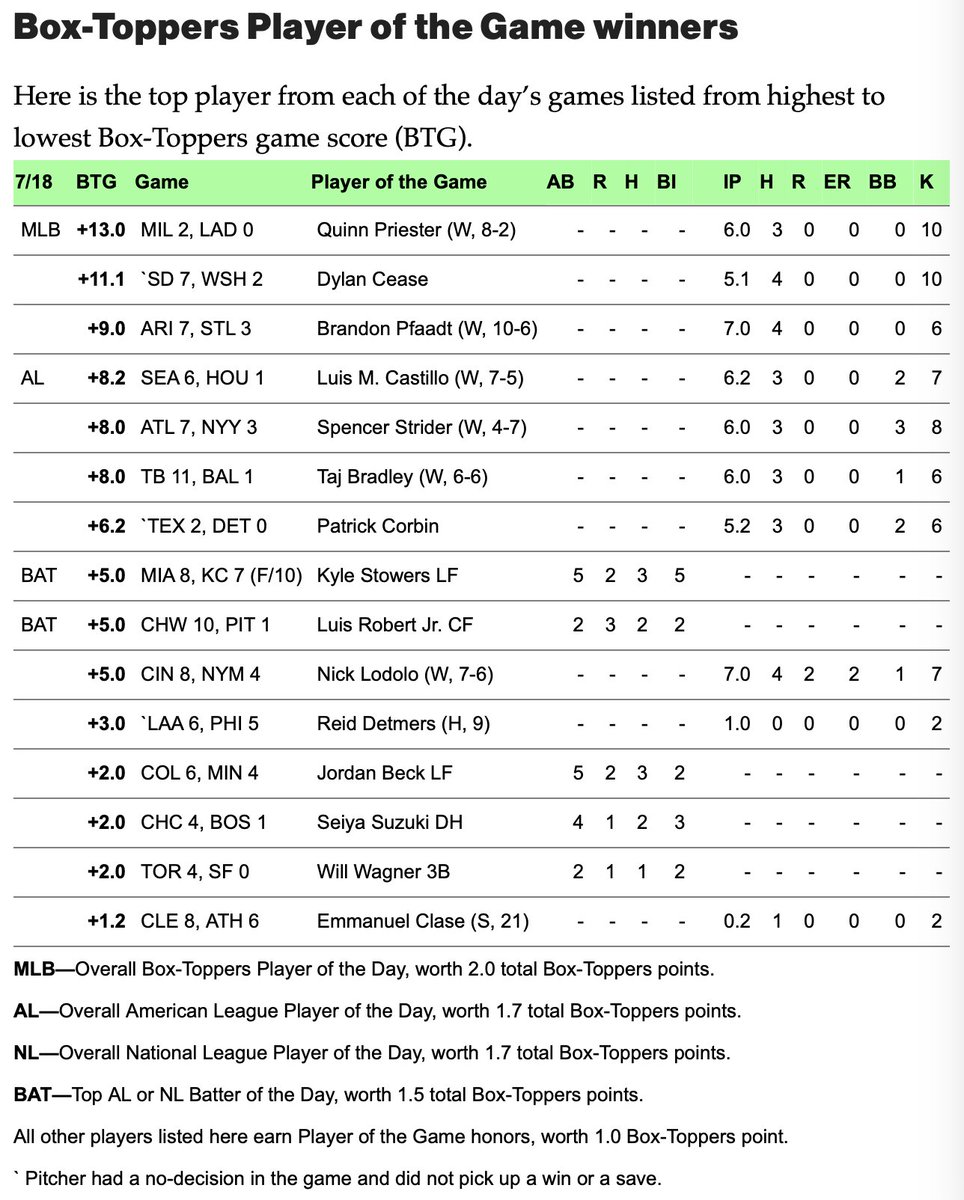 Box-Toppers Player of the Game winners

Here is the top player from each of the day's games listed from highest to lowest Box-Toppers game score (BTG).

| 7/18 | BTG | Game | Player of the Game | AB | R | H | BI | IP | H | R | ER | BB | K |
|---|---|---|---|---|---|---|---|---|---|---|---|---|---|
| MLB | +13.0 | MIL 2, LAD 0 | Quinn Priester (W, 8-2) | - | - | - | - | 6.0 | 3 | 0 | 0 | 0 | 10 |
| | +11.1 | `SD 7, WSH 2 | Dylan Cease | - | - | - | - | 5.1 | 4 | 0 | 0 | 0 | 10 |
| | +9.0 | ARI 7, STL 3 | Brandon Pfaadt (W, 10-6) | - | - | - | - | 7.0 | 4 | 0 | 0 | 0 | 6 |
| AL | +8.2 | SEA 6, HOU 1 | Luis M. Castillo (W, 7-5) | - | - | - | - | 6.2 | 3 | 0 | 0 | 2 | 7 |
| | +8.0 | ATL 7, NYY 3 | Spencer Strider (W, 4-7) | - | - | - | - | 6.0 | 3 | 0 | 0 | 3 | 8 |
| | +8.0 | TB 11, BAL 1 | Taj Bradley (W, 6-6) | - | - | - | - | 6.0 | 3 | 0 | 0 | 1 | 6 |
| | +6.2 | `TEX 2, DET 0 | Patrick Corbin | - | - | - | - | 5.2 | 3 | 0 | 0 | 2 | 6 |
| BAT | +5.0 | MIA 8, KC 7 (F/10) | Kyle Stowers LF | 5 | 2 | 3 | 5 | - | - | - | - | - | - |
| BAT | +5.0 | CHW 10, PIT 1 | Luis Robert Jr. CF | 2 | 3 | 2 | 2 | - | - | - | - | - | - |
| | +5.0 | CIN 8, NYM 4 | Nick Lodolo (W, 7-6) | - | - | - | - | 7.0 | 4 | 2 | 2 | 1 | 7 |
| | +3.0 | `LAA 6, PHI 5 | Reid Detmers (H, 9) | - | - | - | - | 1.0 | 0 | 0 | 0 | 0 | 2 |
| | +2.0 | COL 6, MIN 4 | Jordan Beck LF | 5 | 2 | 3 | 2 | - | - | - | - | - | - |
| | +2.0 | CHC 4, BOS 1 | Seiya Suzuki DH | 4 | 1 | 2 | 3 | - | - | - | - | - | - |
| | +2.0 | TOR 4, SF 0 | Will Wagner 3B | 2 | 1 | 1 | 2 | - | - | - | - | - | - |
| | +1.2 | CLE 8, ATH 6 | Emmanuel Clase (S, 21) | - | - | - | - | 0.2 | 1 | 0 | 0 | 0 | 2 |

MLB—Overall Box-Toppers Player of the Day, worth 2.0 total Box-Toppers points.

AL—Overall American League Player of the Day, worth 1.7 total Box-Toppers points.

NL—Overall National League Player of the Day, worth 1.7 total Box-Toppers points.

BAT—Top AL or NL Batter of the Day, worth 1.5 total Box-Toppers points.

All other players listed here earn Player of the Game honors, worth 1.0 Box-Toppers point.

` Pitcher had a no-decision in the game and did not pick up a win or a save.